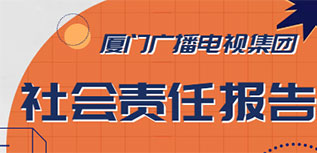 厦门广播电视集团

社会责任报告